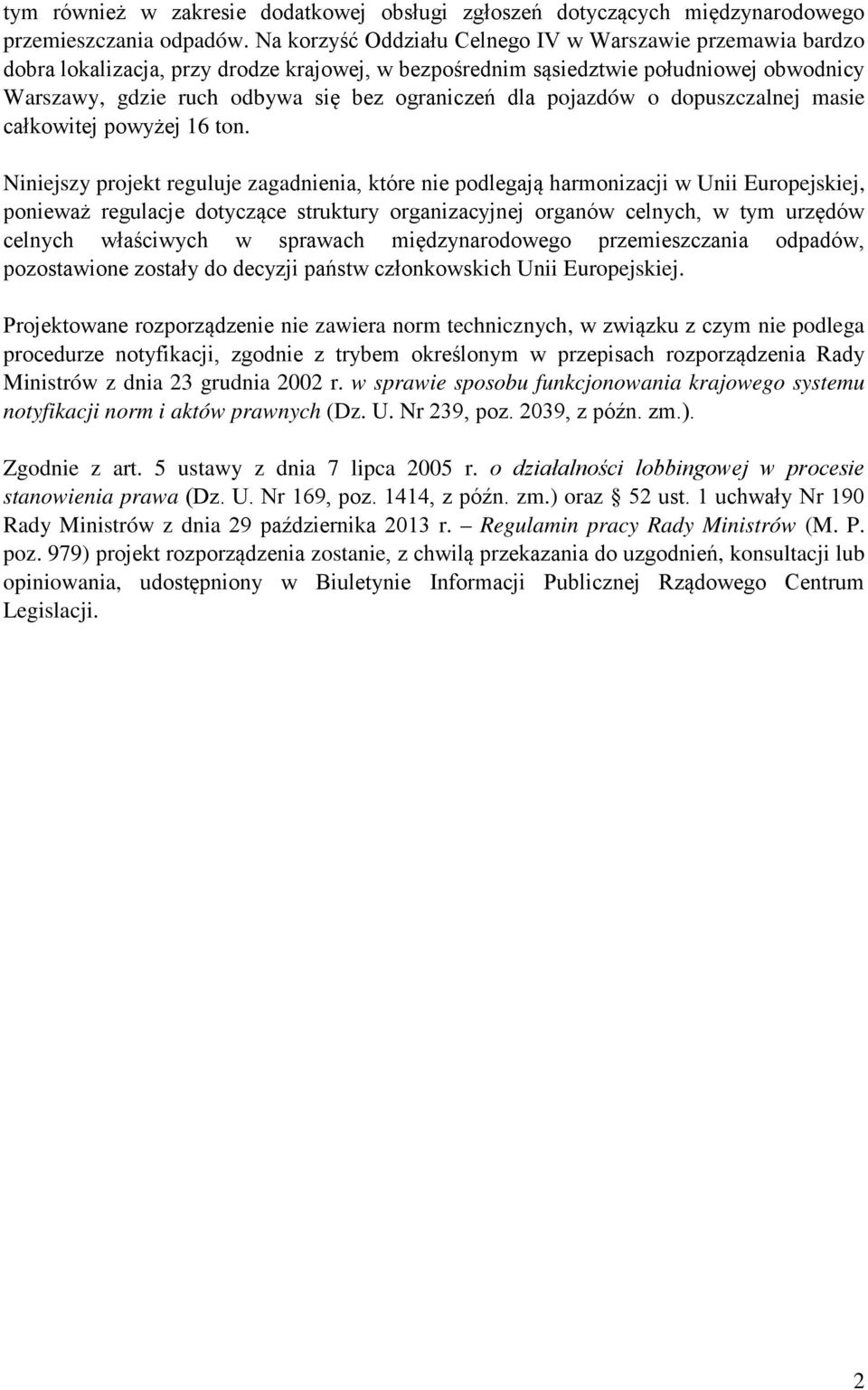 tym również w zakresie dodatkowej obsługi zgłoszeń dotyczących międzynarodowego przemieszczania odpadów. Na korzyść Oddziału Celnego IV w Warszawie przemawia bardzo dobra lokalizacja, przy drodze krajowej, w bezpośrednim sąsiedztwie południowej obwodnicy Warszawy, gdzie ruch odbywa się bez ograniczeń dla pojazdów o dopuszczalnej masie całkowitej powyżej 16 ton.

Niniejszy projekt reguluje zagadnienia, które nie podlegają harmonizacji w Unii Europejskiej, ponieważ regulacje dotyczące struktury organizacyjnej organów celnych, w tym urzędów celnych właściwych w sprawach międzynarodowego przemieszczania odpadów, pozostawione zostały do decyzji państw członkowskich Unii Europejskiej.

Projektowane rozporządzenie nie zawiera norm technicznych, w związku z czym nie podlega procedurze notyfikacji, zgodnie z trybem określonym w przepisach rozporządzenia Rady Ministrów z dnia 23 grudnia 2002 r. w sprawie sposobu funkcjonowania krajowego systemu notyfikacji norm i aktów prawnych (Dz. U. Nr 239, poz. 2039, z późn. zm.).

Zgodnie z art. 5 ustawy z dnia 7 lipca 2005 r. o działalności lobbingowej w procesie stanowienia prawa (Dz. U. Nr 169, poz. 1414, z późn. zm.) oraz § 52 ust. 1 uchwały Nr 190 Rady Ministrów z dnia 29 października 2013 r. – Regulamin pracy Rady Ministrów (M. P. poz. 979) projekt rozporządzenia zostanie, z chwilą przekazania do uzgodnień, konsultacji lub opiniowania, udostępniony w Biuletynie Informacji Publicznej Rządowego Centrum Legislacji.

2